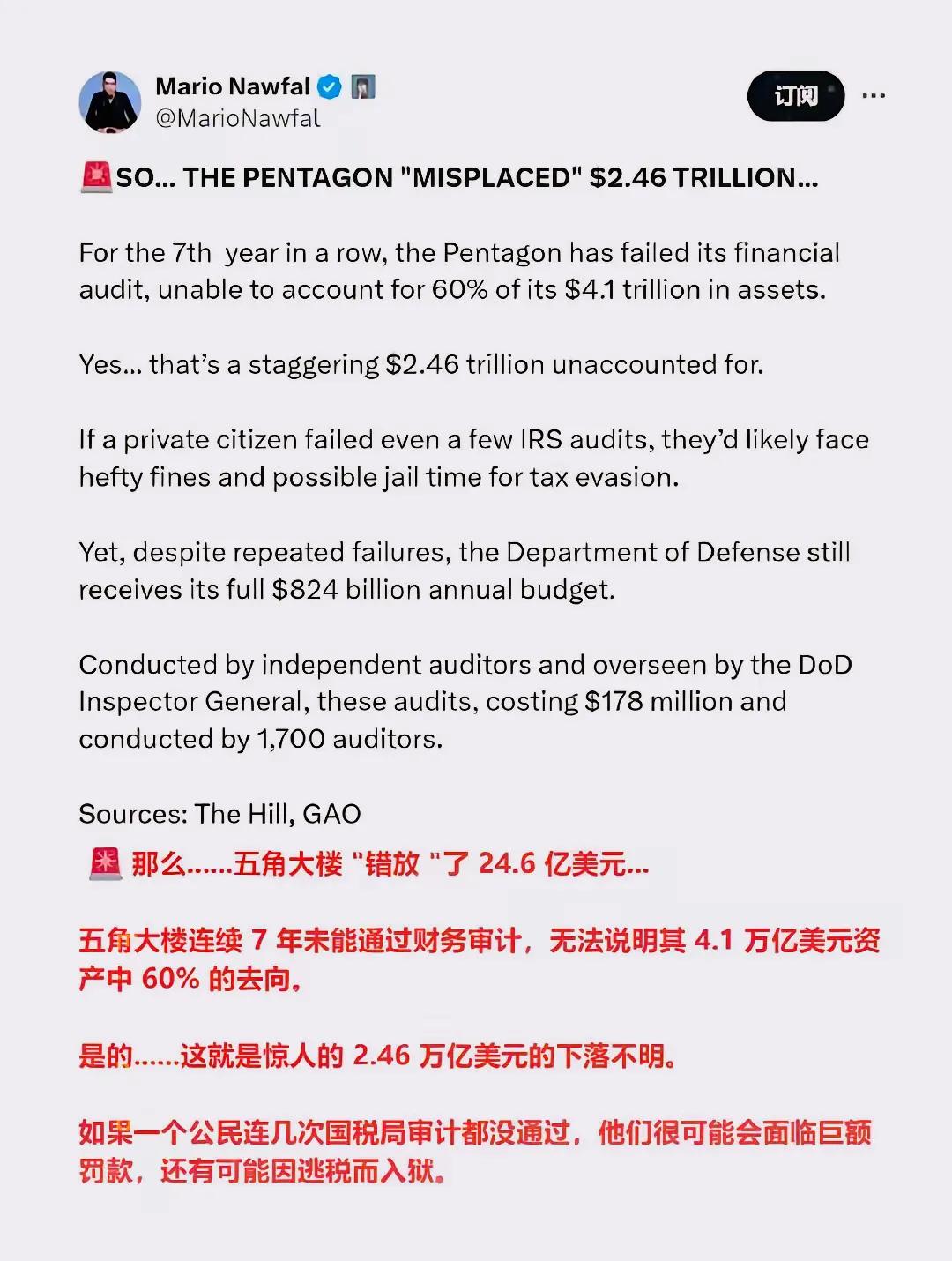 Mario Nawfal
@MarioNawfal

订阅

🚨SO... THE PENTAGON "MISPLACED" $2.46 TRILLION...

For the 7th year in a row, the Pentagon has failed its financial audit, unable to account for 60% of its $4.1 trillion in assets.

Yes... that's a staggering $2.46 trillion unaccounted for.

If a private citizen failed even a few IRS audits, they'd likely face hefty fines and possible jail time for tax evasion.

Yet, despite repeated failures, the Department of Defense still receives its full $824 billion annual budget.

Conducted by independent auditors and overseen by the DoD Inspector General, these audits, costing $178 million and conducted by 1,700 auditors.

Sources: The Hill, GAO

🚨 那么......五角大楼 "错放 "了 24.6 亿美元...

五角大楼连续 7 年未能通过财务审计，无法说明其 4.1 万亿美元资产中 60% 的去向。

是的......这就是惊人的 2.46 万亿美元的下落不明。

如果一个公民连几次国税局审计都没通过，他们很可能会面临巨额罚款，还有可能因逃税而入狱。